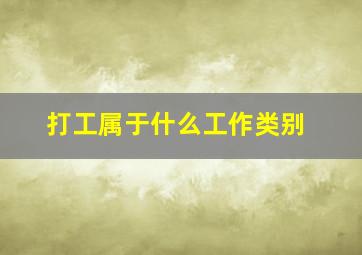 打工属于什么工作类别